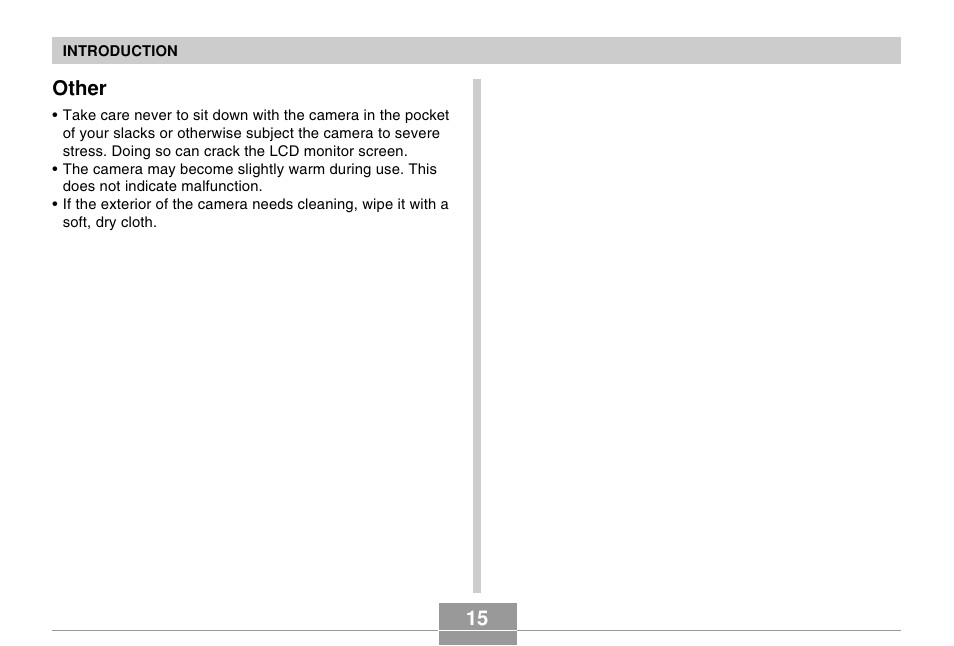 INTRODUCTION

Other

• Take care never to sit down with the camera in the pocket of your slacks or otherwise subject the camera to severe stress. Doing so can crack the LCD monitor screen.
• The camera may become slightly warm during use. This does not indicate malfunction.
• If the exterior of the camera needs cleaning, wipe it with a soft, dry cloth.

15